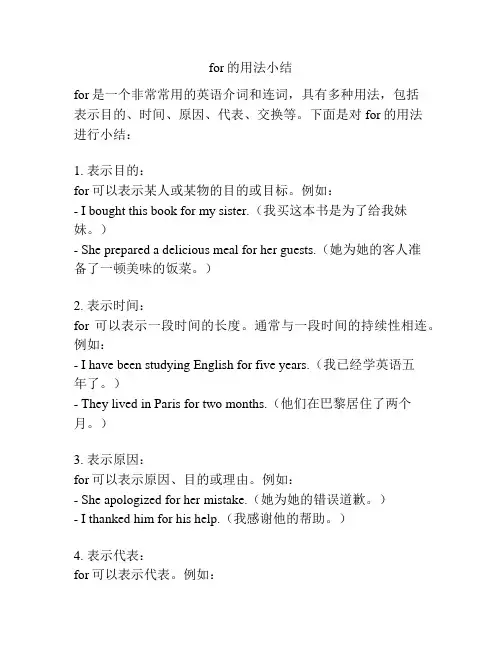 for 的用法小结

for 是一个非常常用的英语介词和连词，具有多种用法，包括表示目的、时间、原因、代表、交换等。下面是对 for 的用法进行小结：

1. 表示目的：
for 可以表示某人或某物的目的或目标。例如：
- I bought this book for my sister.（我买这本书是为了给我妹妹。）
- She prepared a delicious meal for her guests.（她为她的客人准备了一顿美味的饭菜。）

2. 表示时间：
for 可以表示一段时间的长度。通常与一段时间的持续性相连。例如：
- I have been studying English for five years.（我已经学英语五年了。）
- They lived in Paris for two months.（他们在巴黎居住了两个月。）

3. 表示原因：
for 可以表示原因、目的或理由。例如：
- She apologized for her mistake.（她为她的错误道歉。）
- I thanked him for his help.（我感谢他的帮助。）

4. 表示代表：
for 可以表示代表。例如：